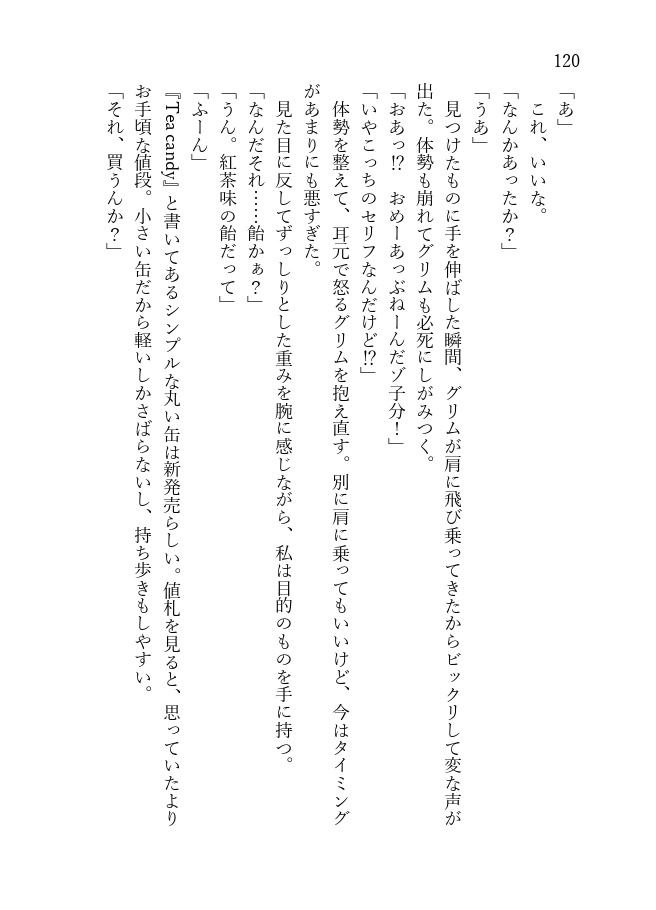 120

「あ」

これ、いいな。

「なんかあったか？」

「うあ」

見つけたものに手を伸ばした瞬間、グリムが肩に飛び乗ってきたからビックリして変な声が出た。体勢も崩れてグリムも必死にしがみつく。

「おあっ!? おめーあっぶねーんだゾ子分！」

「いやこっちのセリフなんだけど!?」

体勢を整えて、耳元で怒るグリムを抱え直す。別に肩に乗ってもいいけど、今はタイミングがあまりにも悪すぎた。

見た目に反してずっしりとした重みを腕に感じながら、私は目的のものを手に持つ。

「なんだそれ……飴かぁ？」

「うん。紅茶味の飴だって」

「ふーん」

『Tea candy』と書いてあるシンプルな丸い缶は新発売らしい。値札を見ると、思っていたよりお手頃な値段。小さい缶だから軽いしかさばらないし、持ち歩きもしやすい。

「それ、買うんか？」